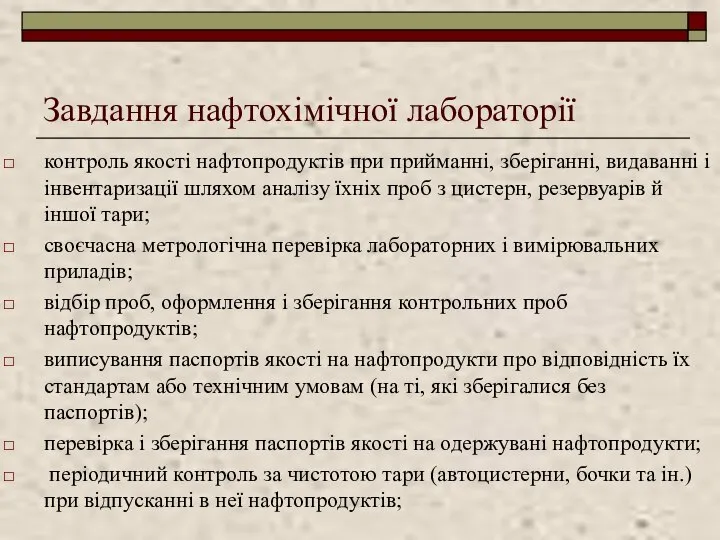 Завдання нафтохімічної лабораторії

□ контроль якості нафтопродуктів при прийманні, зберіганні, видаванні і інвентаризації шляхом аналізу їхніх проб з цистерн, резервуарів й іншої тари;

□ своєчасна метрологічна перевірка лабораторних і вимірювальних приладів;

□ відбір проб, оформлення і зберігання контрольних проб нафтопродуктів;

□ виписування паспортів якості на нафтопродукти про відповідність їх стандартам або технічним умовам (на ті, які зберігалися без паспортів);

□ перевірка і зберігання паспортів якості на одержувані нафтопродукти;

□ періодичний контроль за чистотою тари (автоцистерни, бочки та ін.) при відпусканні в неї нафтопродуктів;